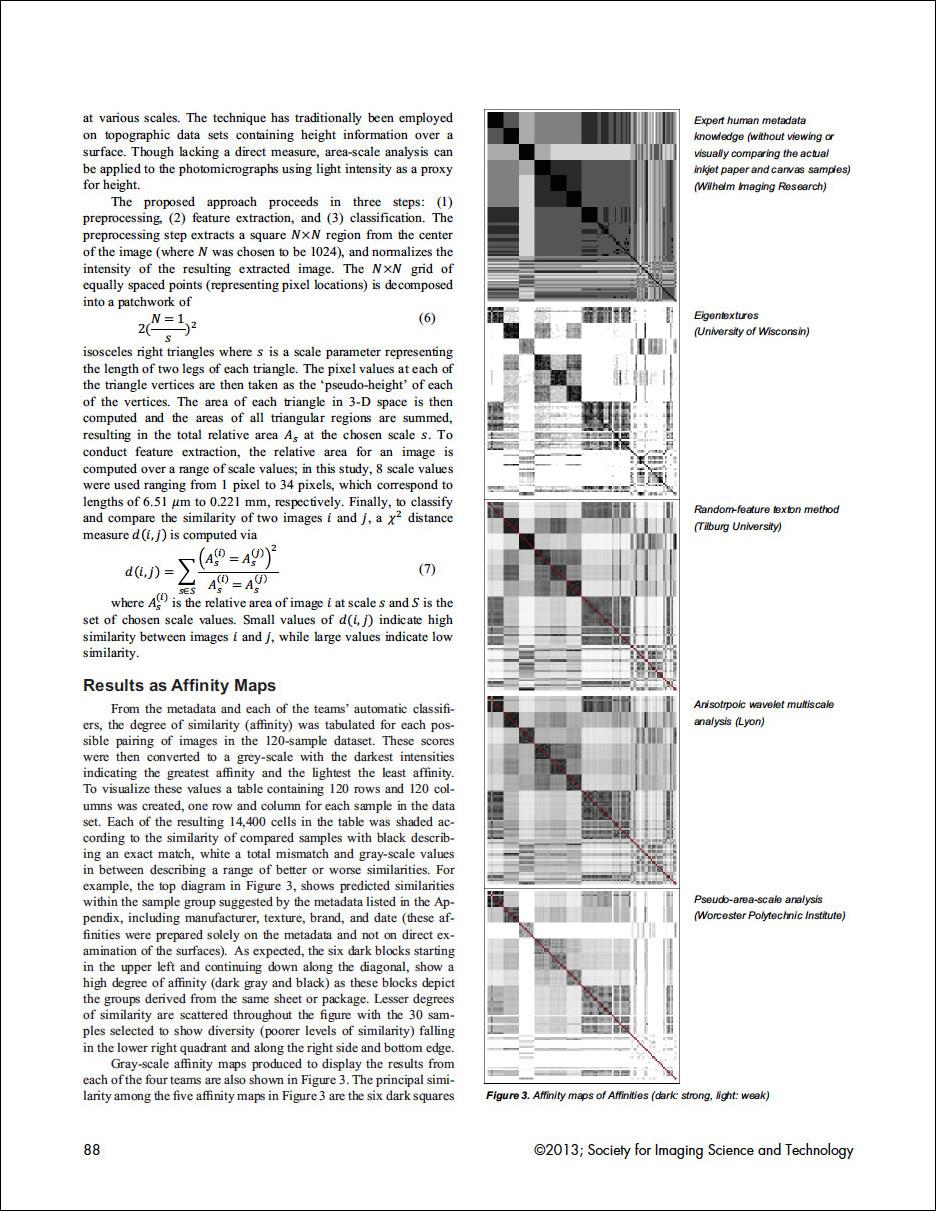 at various scales. The technique has traditionally been employed on topographic data sets containing height information over a surface. Though lacking a direct measure, area-scale analysis can be applied to the photomicrographs using light intensity as a proxy for height.

The proposed approach proceeds in three steps: (1) preprocessing, (2) feature extraction, and (3) classification. The preprocessing step extracts a square $N \times N$ region from the center of the image (where $N$ was chosen to be 1024), and normalizes the intensity of the resulting extracted image. The $N \times N$ grid of equally spaced points (representing pixel locations) is decomposed into a patchwork of

$2(\frac{N=1}{s})^2$ (6)

isosceles right triangles where $s$ is a scale parameter representing the length of two legs of each triangle. The pixel values at each of the triangle vertices are then taken as the 'pseudo-height' of each of the vertices. The area of each triangle in 3-D space is then computed and the areas of all triangular regions are summed, resulting in the total relative area $A_s$ at the chosen scale $s$. To conduct feature extraction, the relative area for an image is computed over a range of scale values; in this study, 8 scale values were used ranging from 1 pixel to 34 pixels, which correspond to lengths of 6.51 $\mu$m to 0.221 mm, respectively. Finally, to classify and compare the similarity of two images $i$ and $j$, a $\chi^2$ distance measure $d(i,j)$ is computed via

$d(i,j) = \sum_{s \in S} \frac{\left(A_s^{(i)} = A_s^{(j)}\right)^2}{A_s^{(i)} = A_s^{(j)}}$ (7)

where $A_s^{(i)}$ is the relative area of image $i$ at scale $s$ and $S$ is the set of chosen scale values. Small values of $d(i,j)$ indicate high similarity between images $i$ and $j$, while large values indicate low similarity.

Results as Affinity Maps

From the metadata and each of the teams' automatic classifiers, the degree of similarity (affinity) was tabulated for each possible pairing of images in the 120-sample dataset. These scores were then converted to a grey-scale with the darkest intensities indicating the greatest affinity and the lightest the least affinity. To visualize these values a table containing 120 rows and 120 columns was created, one row and column for each sample in the data set. Each of the resulting 14,400 cells in the table was shaded according to the similarity of compared samples with black describing an exact match, white a total mismatch and gray-scale values in between describing a range of better or worse similarities. For example, the top diagram in Figure 3, shows predicted similarities within the sample group suggested by the metadata listed in the Appendix, including manufacturer, texture, brand, and date (these affinities were prepared solely on the metadata and not on direct examination of the surfaces). As expected, the six dark blocks starting in the upper left and continuing down along the diagonal, show a high degree of affinity (dark gray and black) as these blocks depict the groups derived from the same sheet or package. Lesser degrees of similarity are scattered throughout the figure with the 30 samples selected to show diversity (poorer levels of similarity) falling in the lower right quadrant and along the right side and bottom edge.

Gray-scale affinity maps produced to display the results from each of the four teams are also shown in Figure 3. The principal similarity among the five affinity maps in Figure 3 are the six dark squares

Expert human metadata knowledge (without viewing or visually comparing the actual inkjet paper and canvas samples) (Wilhelm Imaging Research)

Eigentextures (University of Wisconsin)

Random-feature texton method (Tilburg University)

Anisotrpoic wavelet multiscale analysis (Lyon)

Pseudo-area-scale analysis (Worcester Polytechnic Institute)

Figure 3. Affinity maps of Affinities (dark: strong, light: weak)

88

©2013; Society for Imaging Science and Technology